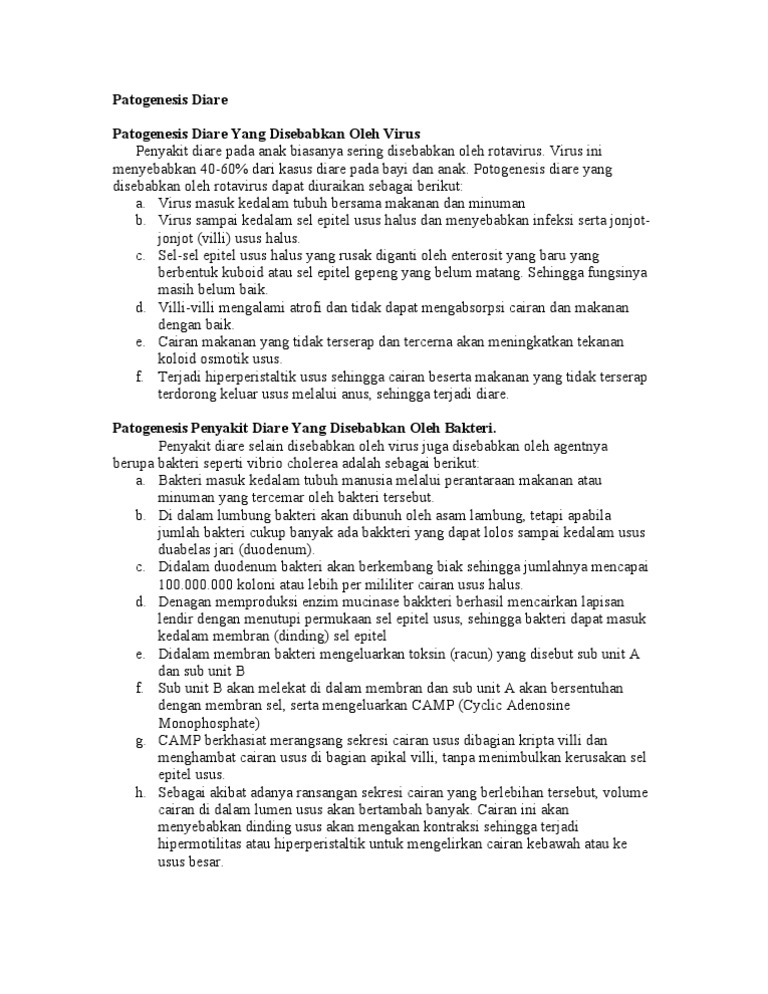 Patogenesis Diare

Patogenesis Diare Yang Disebabkan Oleh Virus

Penyakit diare pada anak biasanya sering disebabkan oleh rotavirus. Virus ini menyebabkan 40-60% dari kasus diare pada bayi dan anak. Potogenesis diare yang disebabkan oleh rotavirus dapat diuraikan sebagai berikut:

a. Virus masuk kedalam tubuh bersama makanan dan minuman
b. Virus sampai kedalam sel epitel usus halus dan menyebabkan infeksi serta jonjot-jonjot (villi) usus halus.
c. Sel-sel epitel usus halus yang rusak diganti oleh enterosit yang baru yang berbentuk kuboid atau sel epitel gepeng yang belum matang. Sehingga fungsinya masih belum baik.
d. Villi-villi mengalami atrofi dan tidak dapat mengabsorpsi cairan dan makanan dengan baik.
e. Cairan makanan yang tidak terserap dan tercerna akan meningkatkan tekanan koloid osmotik usus.
f. Terjadi hiperperistaltik usus sehingga cairan beserta makanan yang tidak terserap terdorong keluar usus melalui anus, sehingga terjadi diare.

Patogenesis Penyakit Diare Yang Disebabkan Oleh Bakteri.

Penyakit diare selain disebabkan oleh virus juga disebabkan oleh agentnya berupa bakteri seperti vibrio cholerea adalah sebagai berikut:

a. Bakteri masuk kedalam tubuh manusia melalui perantaraan makanan atau minuman yang tercemar oleh bakteri tersebut.
b. Di dalam lumbung bakteri akan dibunuh oleh asam lambung, tetapi apabila jumlah bakteri cukup banyak ada bakkteri yang dapat lolos sampai kedalam usus duabelas jari (duodenum).
c. Didalam duodenum bakteri akan berkembang biak sehingga jumlahnya mencapai 100.000.000 koloni atau lebih per mililiter cairan usus halus.
d. Denagan memproduksi enzim mucinase bakkteri berhasil mencairkan lapisan lendir dengan menutupi permukaan sel epitel usus, sehingga bakteri dapat masuk kedalam membran (dinding) sel epitel
e. Didalam membran bakteri mengeluarkan toksin (racun) yang disebut sub unit A dan sub unit B
f. Sub unit B akan melekat di dalam membran dan sub unit A akan bersentuhan dengan membran sel, serta mengeluarkan CAMP (Cyclic Adenosine Monophosphate)
g. CAMP berkhasiat merangsang sekresi cairan usus dibagian kripta villi dan menghambat cairan usus di bagian apikal villi, tanpa menimbulkan kerusakan sel epitel usus.
h. Sebagai akibat adanya ransangan sekresi cairan yang berlebihan tersebut, volume cairan di dalam lumen usus akan bertambah banyak. Cairan ini akan menyebabkan dinding usus akan mengakan kontraksi sehingga terjadi hipermotilitas atau hiperperistaltik untuk mengelirkan cairan kebawah atau ke usus besar.